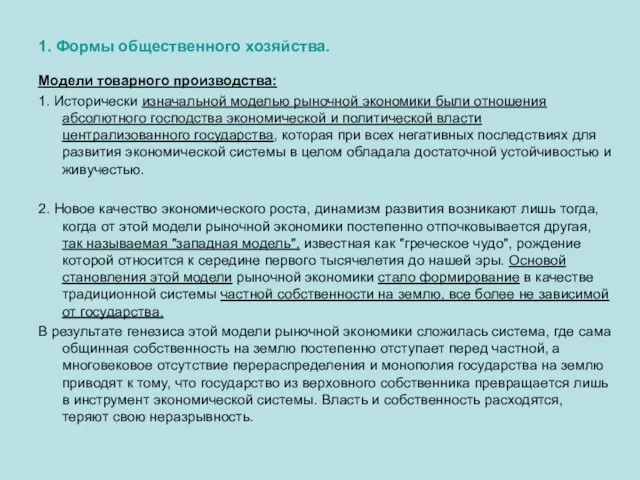 1. Формы общественного хозяйства.

Модели товарного производства:

1. Исторически изначальной моделью рыночной экономики были отношения абсолютного господства экономической и политической власти централизованного государства, которая при всех негативных последствиях для развития экономической системы в целом обладала достаточной устойчивостью и живучестью.

2. Новое качество экономического роста, динамизм развития возникают лишь тогда, когда от этой модели рыночной экономики постепенно отпочковывается другая, так называемая "западная модель", известная как "греческое чудо", рождение которой относится к середине первого тысячелетия до нашей эры. Основой становления этой модели рыночной экономики стало формирование в качестве традиционной системы частной собственности на землю, все более не зависимой от государства.

В результате генезиса этой модели рыночной экономики сложилась система, где сама общинная собственность на землю постепенно отступает перед частной, а многовековое отсутствие перераспределения и монополия государства на землю приводят к тому, что государство из верховного собственника превращается лишь в инструмент экономической системы. Власть и собственность расходятся, теряют свою неразрывность.